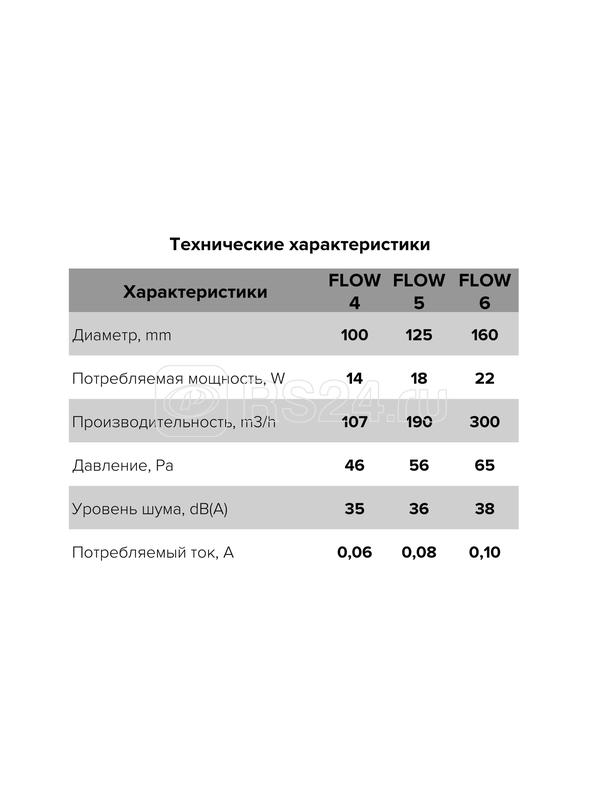 Технические характеристики

| Характеристики | FLOW 4 | FLOW 5 | FLOW 6 |
|---|---|---|---|
| Диаметр, mm | 100 | 125 | 160 |
| Потребляемая мощность, W | 14 | 18 | 22 |
| Производительность, m3/h | 107 | 190 | 300 |
| Давление, Pa | 46 | 56 | 65 |
| Уровень шума, dB(A) | 35 | 36 | 38 |
| Потребляемый ток, A | 0,06 | 0,08 | 0,10 |

RS24.ru